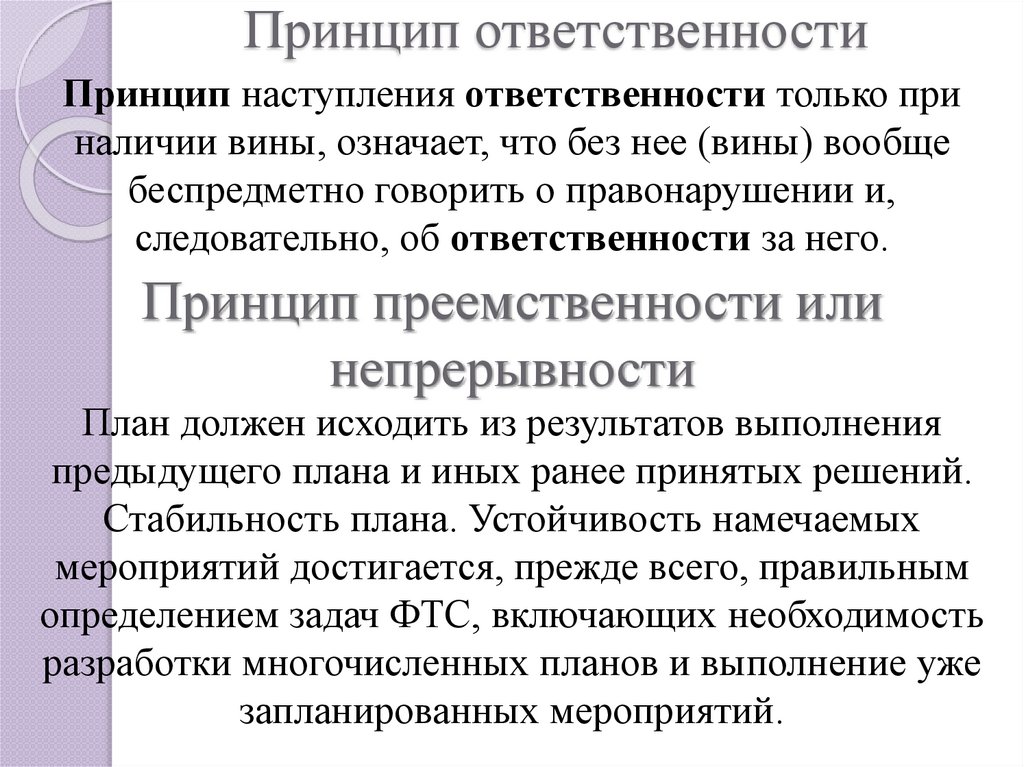 Принцип ответственности

Принцип наступления ответственности только при наличии вины, означает, что без нее (вины) вообще беспредметно говорить о правонарушении и, следовательно, об ответственности за него.

Принцип преемственности или непрерывности

План должен исходить из результатов выполнения предыдущего плана и иных ранее принятых решений. Стабильность плана. Устойчивость намечаемых мероприятий достигается, прежде всего, правильным определением задач ФТС, включающих необходимость разработки многочисленных планов и выполнение уже запланированных мероприятий.